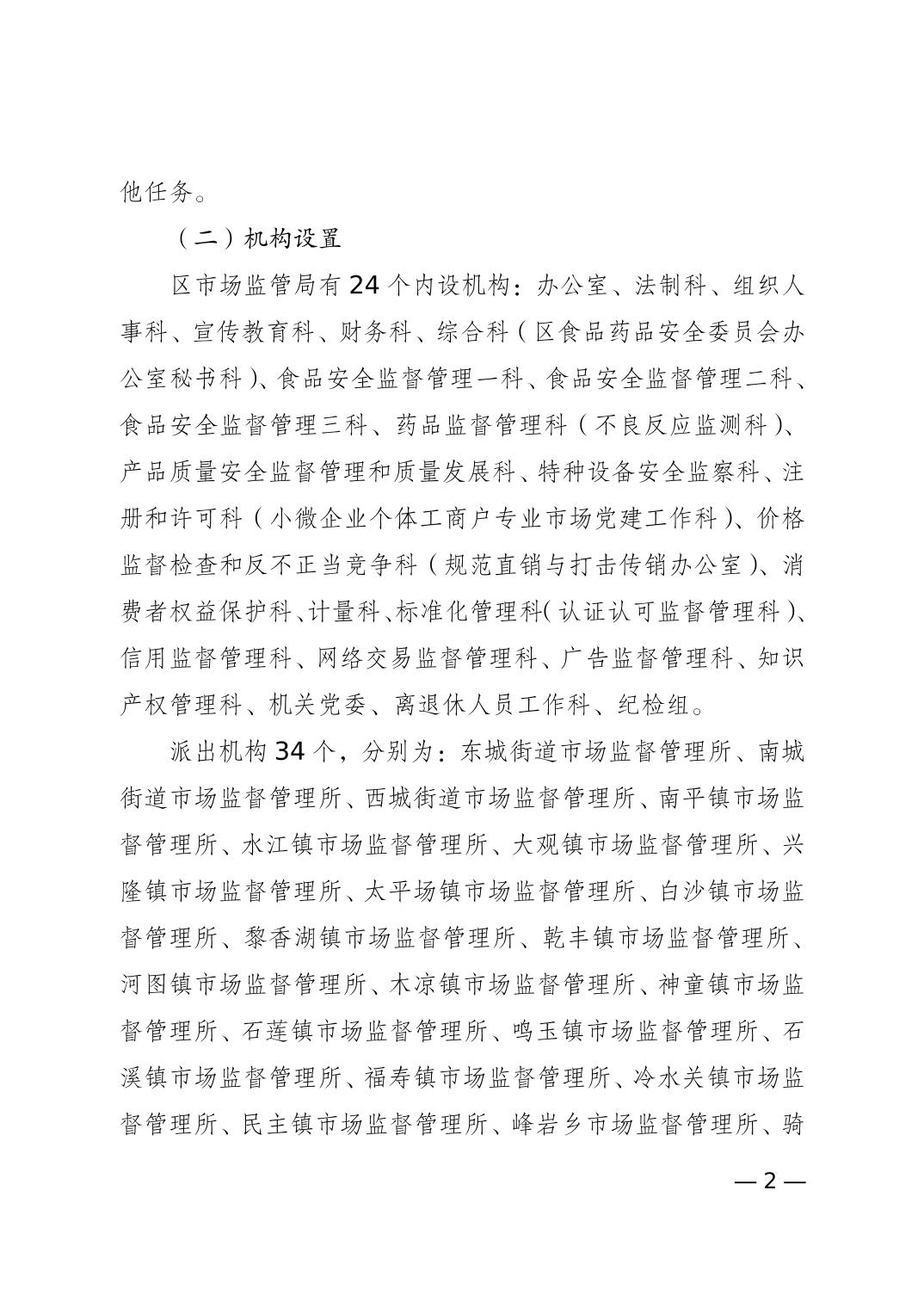 他任务。

（二）机构设置

区市场监管局有24个内设机构：办公室、法制科、组织人事科、宣传教育科、财务科、综合科（区食品药品安全委员会办公室秘书科）、食品安全监督管理一科、食品安全监督管理二科、食品安全监督管理三科、药品监督管理科（不良反应监测科）、产品质量安全监督管理和质量发展科、特种设备安全监察科、注册和许可科（小微企业个体工商户专业市场党建工作科）、价格监督检查和反不正当竞争科（规范直销与打击传销办公室）、消费者权益保护科、计量科、标准化管理科（认证认可监督管理科）、信用监督管理科、网络交易监督管理科、广告监督管理科、知识产权管理科、机关党委、离退休人员工作科、纪检组。

派出机构34个，分别为：东城街道市场监督管理所、南城街道市场监督管理所、西城街道市场监督管理所、南平镇市场监督管理所、水江镇市场监督管理所、大观镇市场监督管理所、兴隆镇市场监督管理所、太平场镇市场监督管理所、白沙镇市场监督管理所、黎香湖镇市场监督管理所、乾丰镇市场监督管理所、河图镇市场监督管理所、木凉镇市场监督管理所、神童镇市场监督管理所、石莲镇市场监督管理所、鸣玉镇市场监督管理所、石溪镇市场监督管理所、福寿镇市场监督管理所、冷水关镇市场监督管理所、民主镇市场监督管理所、峰岩乡市场监督管理所、骑

— 2 —